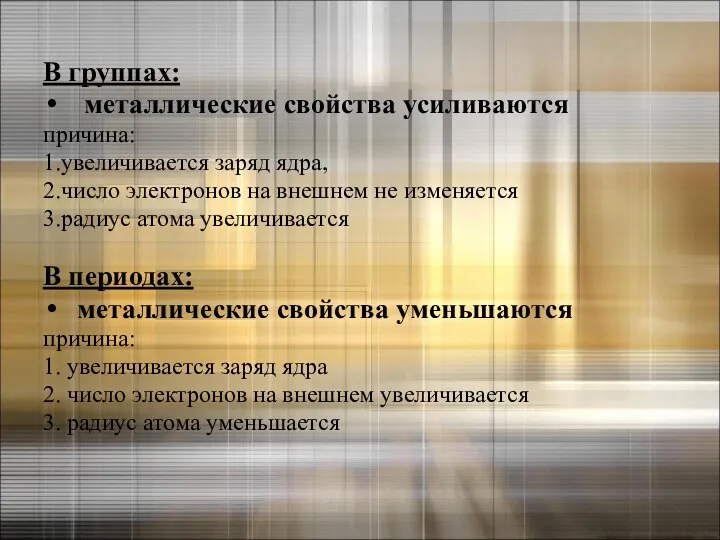 В группах:
• металлические свойства усиливаются
причина:
1.увеличивается заряд ядра,
2.число электронов на внешнем не изменяется
3.радиус атома увеличивается

В периодах:
• металлические свойства уменьшаются
причина:
1. увеличивается заряд ядра
2. число электронов на внешнем увеличивается
3. радиус атома уменьшается